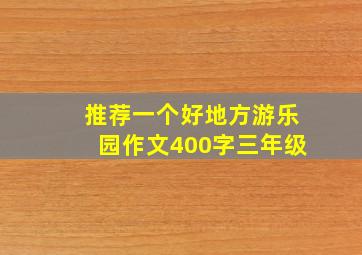 推荐一个好地方游乐园作文400字三年级